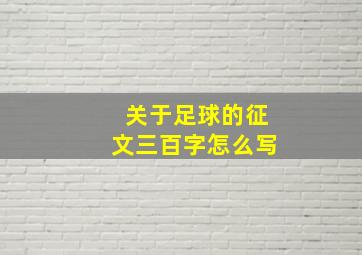 关于足球的征文三百字怎么写